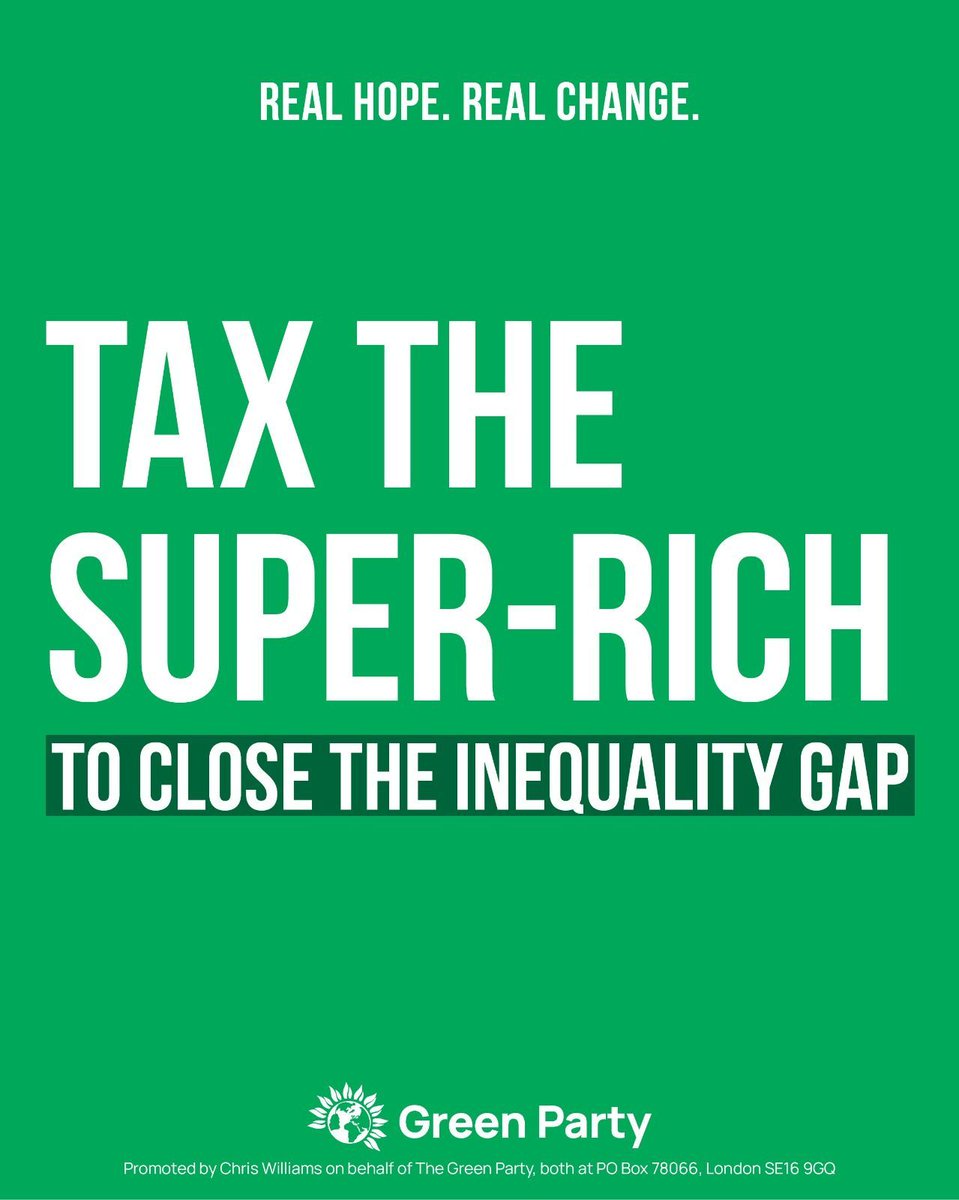 REAL HOPE. REAL CHANGE.

TAX THE SUPER-RICH

TO CLOSE THE INEQUALITY GAP

Green Party

Promoted by Chris Williams on behalf of The Green Party, both at PO Box 78066, London SE16 9GQ